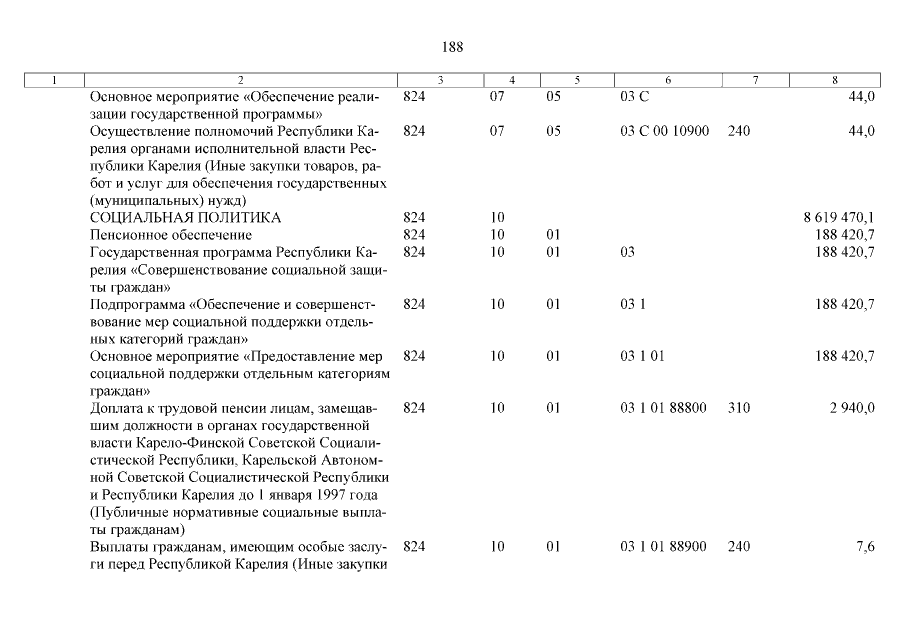 188

| 1 | 2 | 3 | 4 | 5 | 6 | 7 | 8 |
|---|---|---|---|---|---|---|---|
| | Основное мероприятие «Обеспечение реализации государственной программы» | 824 | 07 | 05 | 03 С | | 44,0 |
| | Осуществление полномочий Республики Карелия органами исполнительной власти Республики Карелия (Иные закупки товаров, работ и услуг для обеспечения государственных (муниципальных) нужд) | 824 | 07 | 05 | 03 С 00 10900 | 240 | 44,0 |
| | СОЦИАЛЬНАЯ ПОЛИТИКА | 824 | 10 | | | | 8 619 470,1 |
| | Пенсионное обеспечение | 824 | 10 | 01 | | | 188 420,7 |
| | Государственная программа Республики Карелия «Совершенствование социальной защиты граждан» | 824 | 10 | 01 | 03 | | 188 420,7 |
| | Подпрограмма «Обеспечение и совершенствование мер социальной поддержки отдельных категорий граждан» | 824 | 10 | 01 | 03 1 | | 188 420,7 |
| | Основное мероприятие «Предоставление мер социальной поддержки отдельным категориям граждан» | 824 | 10 | 01 | 03 1 01 | | 188 420,7 |
| | Доплата к трудовой пенсии лицам, замещавшим должности в органах государственной власти Карело-Финской Советской Социалистической Республики, Карельской Автономной Советской Социалистической Республики и Республики Карелия до 1 января 1997 года (Публичные нормативные социальные выплаты гражданам) | 824 | 10 | 01 | 03 1 01 88800 | 310 | 2 940,0 |
| | Выплаты гражданам, имеющим особые заслуги перед Республикой Карелия (Иные закупки | 824 | 10 | 01 | 03 1 01 88900 | 240 | 7,6 |